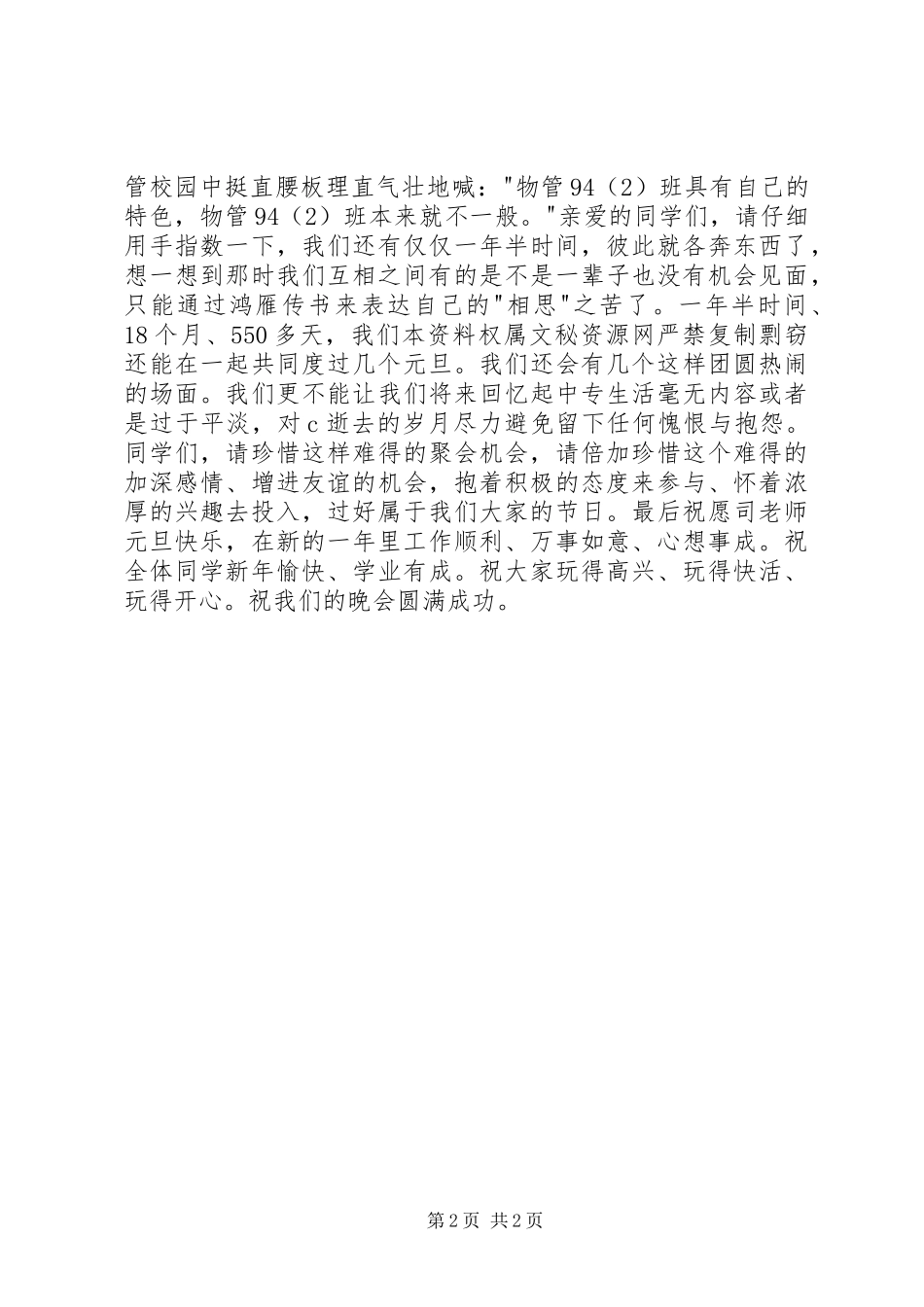 管校园中挺直腰板理直气壮地喊："物管94（2）班具有自己的特色，物管94（2）班本来就不一般。"亲爱的同学们，请仔细用手指数一下，我们还有仅仅一年半时间，彼此就各奔东西了，想一想到那时我们互相之间有的是不是一辈子也没有机会见面，只能通过鸿雁传书来表达自己的"相思"之苦了。一年半时间、18个月、550多天，我们本资料权属文秘资源网严禁复制剽窃还能在一起共同度过几个元旦。我们还会有几个这样团圆热闹的场面。我们更不能让我们将来回忆起中专生活毫无内容或者是过于平淡，对c逝去的岁月尽力避免留下任何愧恨与抱怨。同学们，请珍惜这样难得的聚会机会，请倍加珍惜这个难得的加深感情、增进友谊的机会，抱着积极的态度来参与、怀着浓厚的兴趣去投入，过好属于我们大家的节日。最后祝愿司老师元旦快乐，在新的一年里工作顺利、万事如意、心想事成。祝全体同学新年愉快、学业有成。祝大家玩得高兴、玩得快活、玩得开心。祝我们的晚会圆满成功。

第2页 共2页